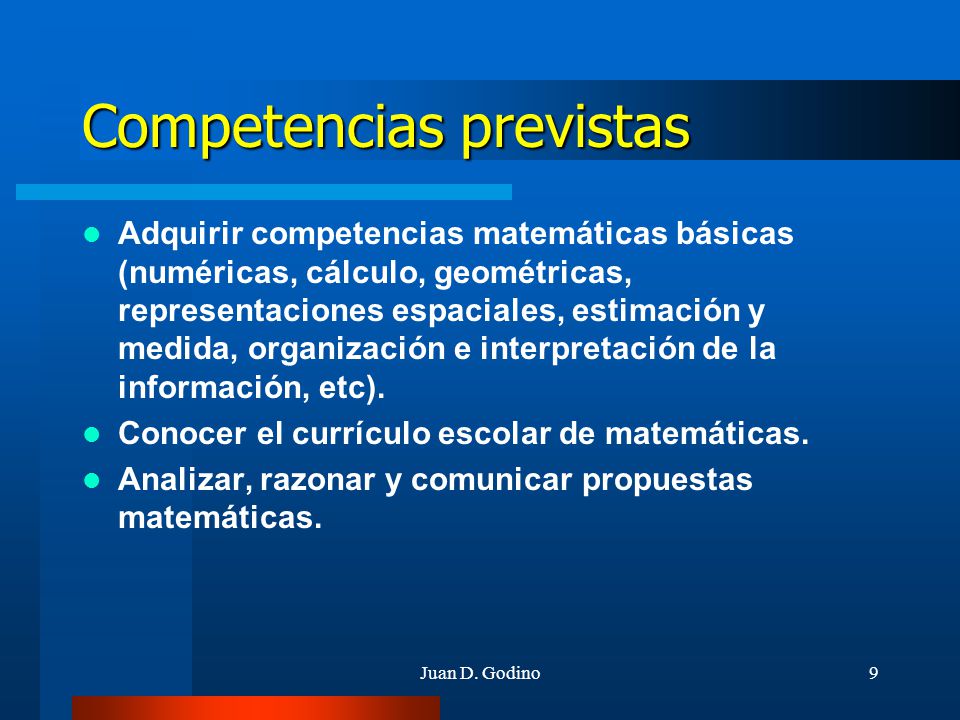 Competencias previstas

- Adquirir competencias matemáticas básicas (numéricas, cálculo, geométricas, representaciones espaciales, estimación y medida, organización e interpretación de la información, etc).
- Conocer el currículo escolar de matemáticas.
- Analizar, razonar y comunicar propuestas matemáticas.

Juan D. Godino

9